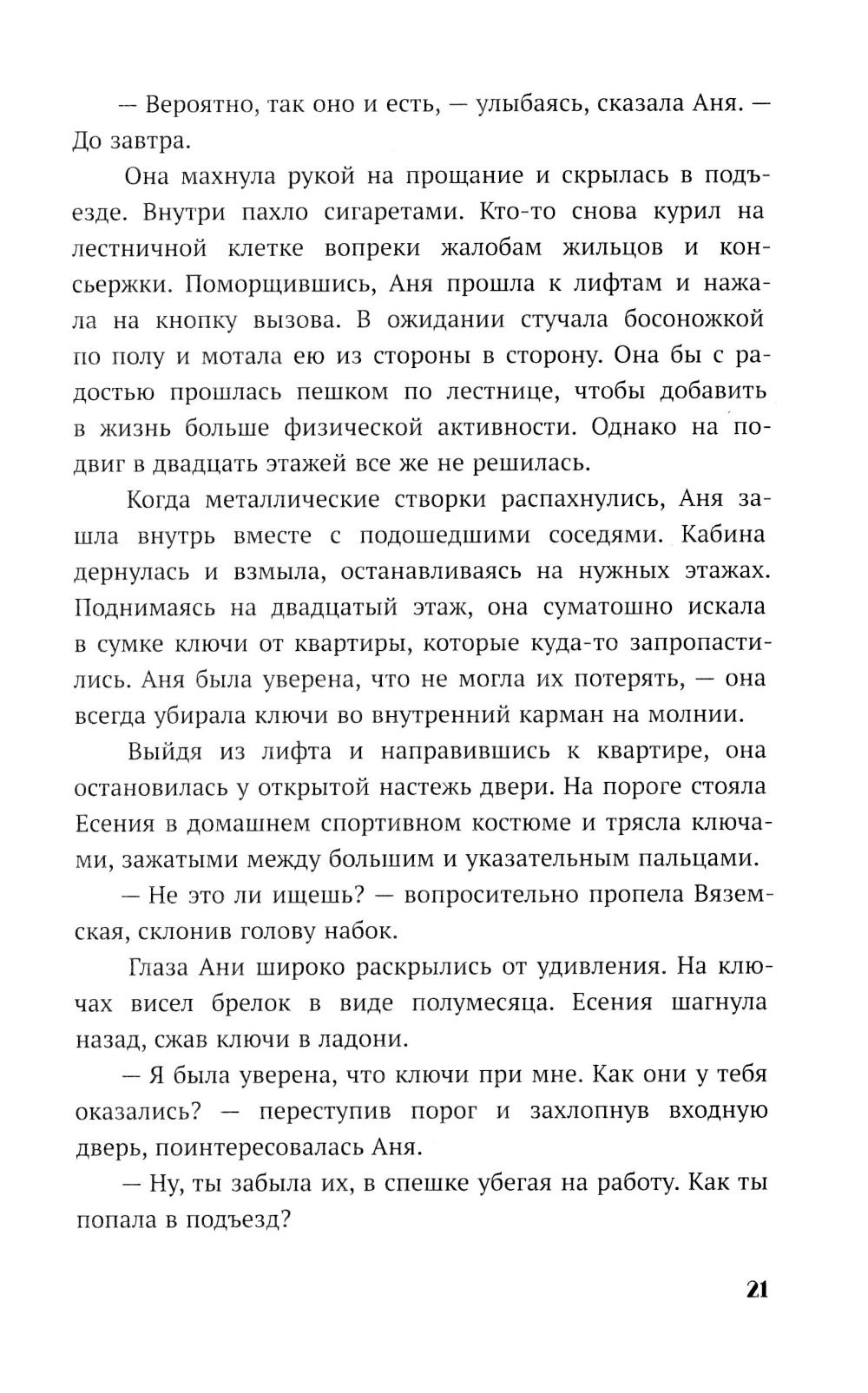 — Вероятно, так оно и есть, — улыбаясь, сказала Аня. — До завтра.

Она махнула рукой на прощание и скрылась в подъезде. Внутри пахло сигаретами. Кто-то снова курил на лестничной клетке вопреки жалобам жильцов и консьержки. Поморщившись, Аня прошла к лифтам и нажала на кнопку вызова. В ожидании стучала босоножкой по полу и мотала ею из стороны в сторону. Она бы с радостью прошлась пешком по лестнице, чтобы добавить в жизнь больше физической активности. Однако на подвиг в двадцать этажей все же не решилась.

Когда металлические створки распахнулись, Аня зашла внутрь вместе с подошедшими соседями. Кабина дернулась и взмыла, останавливаясь на нужных этажах. Поднимаясь на двадцатый этаж, она суматошно искала в сумке ключи от квартиры, которые куда-то запропастились. Аня была уверена, что не могла их потерять, — она всегда убирала ключи во внутренний карман на молнии.

Выйдя из лифта и направившись к квартире, она остановилась у открытой настежь двери. На пороге стояла Есения в домашнем спортивном костюме и трясла ключами, зажатыми между большим и указательным пальцами.

— Не это ли ищешь? — вопросительно пропела Вяземская, склонив голову набок.

Глаза Ани широко раскрылись от удивления. На ключах висел брелок в виде полумесяца. Есения шагнула назад, сжав ключи в ладони.

— Я была уверена, что ключи при мне. Как они у тебя оказались? — переступив порог и захлопнув входную дверь, поинтересовалась Аня.

— Ну, ты забыла их, в спешке убегая на работу. Как ты попала в подъезд?

21